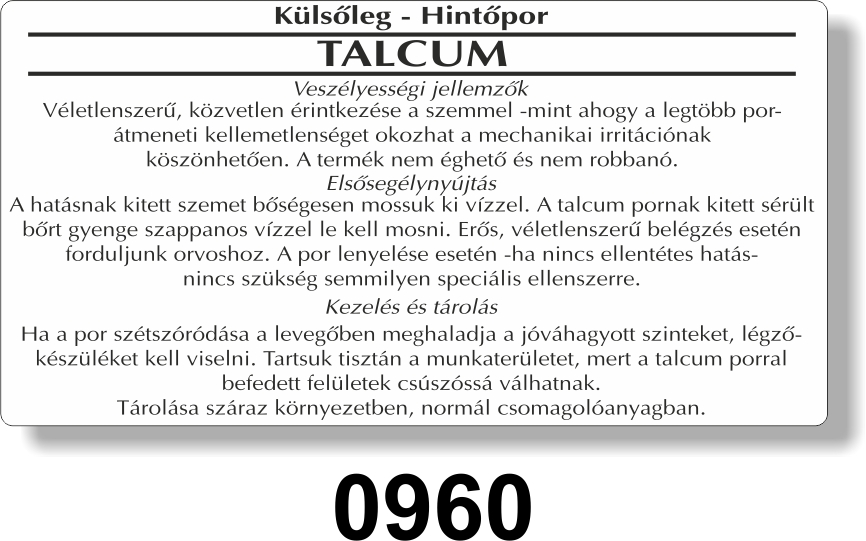 Külsőleg - Hintőpor

TALCUM

Veszélyességi jellemzők

Véletlenszerű, közvetlen érintkezése a szemmel -mint ahogy a legtöbb por- átmeneti kellemetlenséget okozhat a mechanikai irritációnak köszönhetően. A termék nem éghető és nem robbanó.

Elsősegélynyújtás

A hatásnak kitett szemet bőségesen mossuk ki vízzel. A talcum pornak kitett sérült bőrt gyenge szappanos vízzel le kell mosni. Erős, véletlenszerű belégzés esetén forduljunk orvoshoz. A por lenyelése esetén -ha nincs ellentétes hatás- nincs szükség semmilyen speciális ellenszerre.

Kezelés és tárolás

Ha a por szétszóródása a levegőben meghaladja a jóváhagyott szinteket, légzőkészüléket kell viselni. Tartsuk tisztán a munkaterületet, mert a talcum porral befedett felületek csúszóssá válhatnak.
Tárolása száraz környezetben, normál csomagolóanyagban.

0960